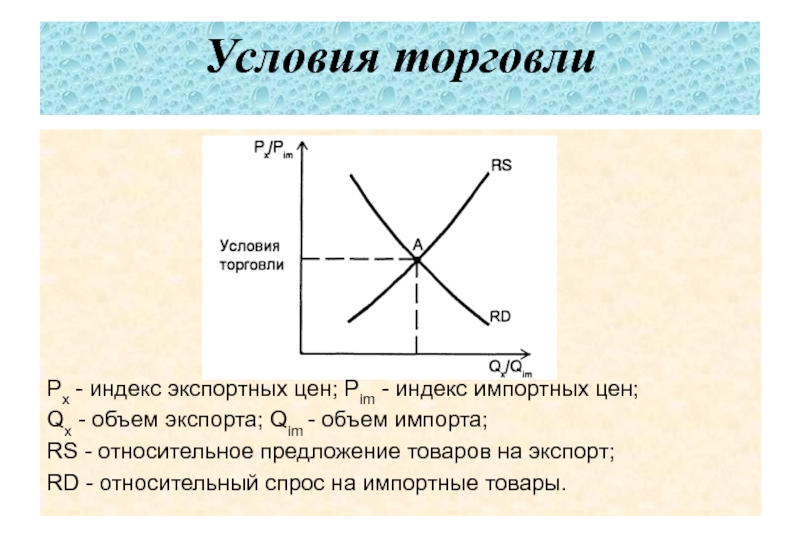 Условия торговли

$P_x/P_{im}$

RS

Условия торговли

A

RD

$Q_x/Q_{im}$

$P_x$ - индекс экспортных цен; $P_{im}$ - индекс импортных цен;

$Q_x$ - объем экспорта; $Q_{im}$ - объем импорта;

RS - относительное предложение товаров на экспорт;

RD - относительный спрос на импортные товары.